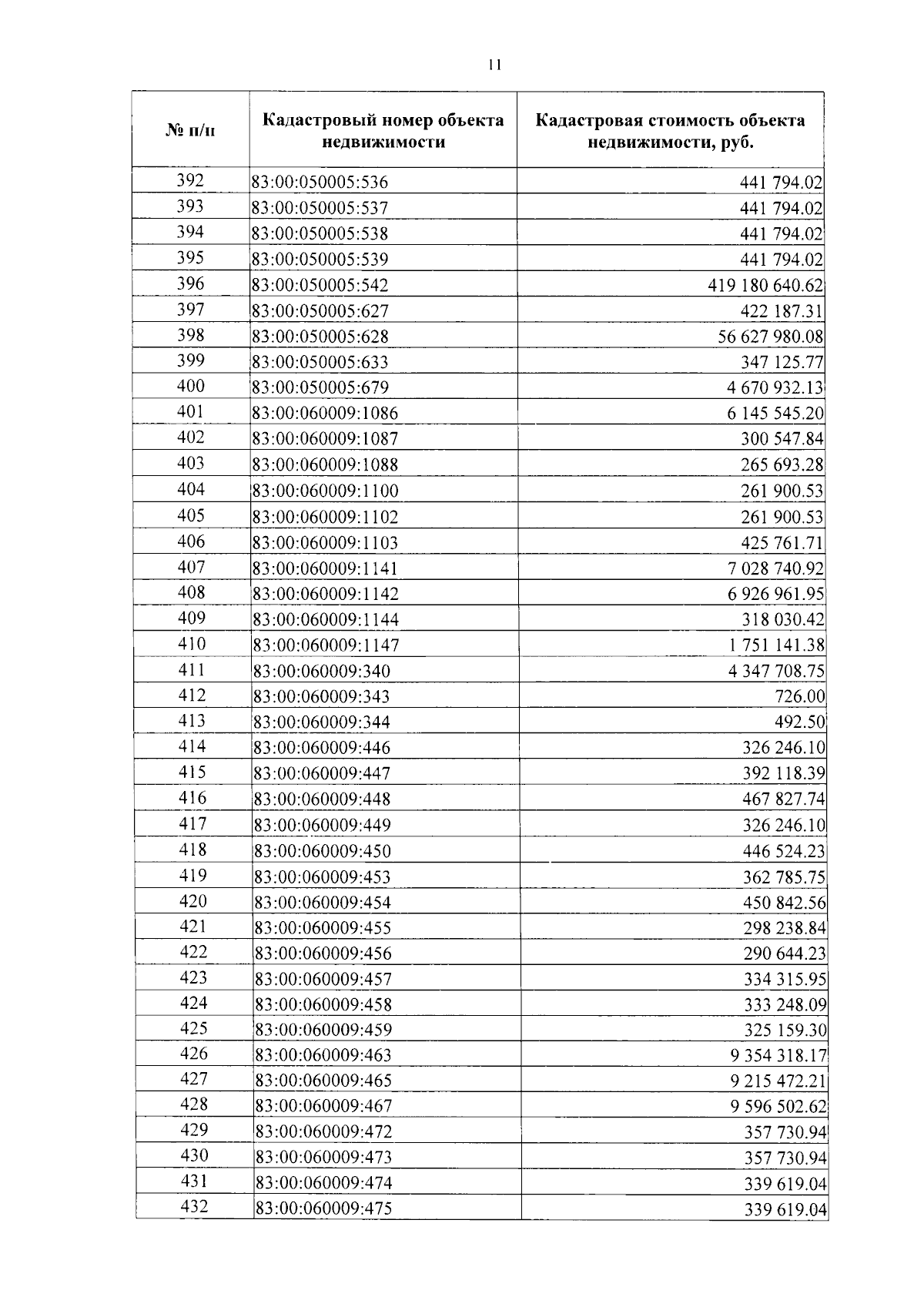 11

| № п/п | Кадастровый номер объекта недвижимости | Кадастровая стоимость объекта недвижимости, руб. |
|---|---|---|
| 392 | 83:00:050005:536 | 441 794.02 |
| 393 | 83:00:050005:537 | 441 794.02 |
| 394 | 83:00:050005:538 | 441 794.02 |
| 395 | 83:00:050005:539 | 441 794.02 |
| 396 | 83:00:050005:542 | 419 180 640.62 |
| 397 | 83:00:050005:627 | 422 187.31 |
| 398 | 83:00:050005:628 | 56 627 980.08 |
| 399 | 83:00:050005:633 | 347 125.77 |
| 400 | 83:00:050005:679 | 4 670 932.13 |
| 401 | 83:00:060009:1086 | 6 145 545.20 |
| 402 | 83:00:060009:1087 | 300 547.84 |
| 403 | 83:00:060009:1088 | 265 693.28 |
| 404 | 83:00:060009:1100 | 261 900.53 |
| 405 | 83:00:060009:1102 | 261 900.53 |
| 406 | 83:00:060009:1103 | 425 761.71 |
| 407 | 83:00:060009:1141 | 7 028 740.92 |
| 408 | 83:00:060009:1142 | 6 926 961.95 |
| 409 | 83:00:060009:1144 | 318 030.42 |
| 410 | 83:00:060009:1147 | 1 751 141.38 |
| 411 | 83:00:060009:340 | 4 347 708.75 |
| 412 | 83:00:060009:343 | 726.00 |
| 413 | 83:00:060009:344 | 492.50 |
| 414 | 83:00:060009:446 | 326 246.10 |
| 415 | 83:00:060009:447 | 392 118.39 |
| 416 | 83:00:060009:448 | 467 827.74 |
| 417 | 83:00:060009:449 | 326 246.10 |
| 418 | 83:00:060009:450 | 446 524.23 |
| 419 | 83:00:060009:453 | 362 785.75 |
| 420 | 83:00:060009:454 | 450 842.56 |
| 421 | 83:00:060009:455 | 298 238.84 |
| 422 | 83:00:060009:456 | 290 644.23 |
| 423 | 83:00:060009:457 | 334 315.95 |
| 424 | 83:00:060009:458 | 333 248.09 |
| 425 | 83:00:060009:459 | 325 159.30 |
| 426 | 83:00:060009:463 | 9 354 318.17 |
| 427 | 83:00:060009:465 | 9 215 472.21 |
| 428 | 83:00:060009:467 | 9 596 502.62 |
| 429 | 83:00:060009:472 | 357 730.94 |
| 430 | 83:00:060009:473 | 357 730.94 |
| 431 | 83:00:060009:474 | 339 619.04 |
| 432 | 83:00:060009:475 | 339 619.04 |